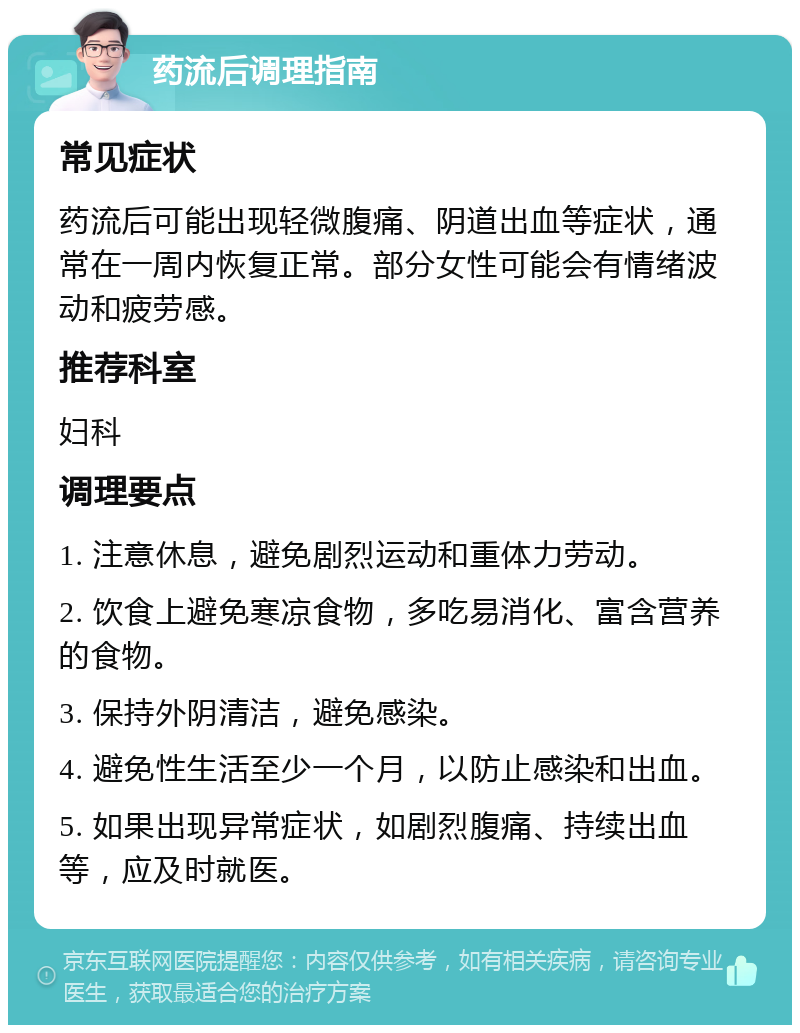 药流后调理指南

常见症状

药流后可能出现轻微腹痛、阴道出血等症状，通常在一周内恢复正常。部分女性可能会有情绪波动和疲劳感。

推荐科室

妇科

调理要点

1. 注意休息，避免剧烈运动和重体力劳动。

2. 饮食上避免寒凉食物，多吃易消化、富含营养的食物。

3. 保持外阴清洁，避免感染。

4. 避免性生活至少一个月，以防止感染和出血。

5. 如果出现异常症状，如剧烈腹痛、持续出血等，应及时就医。

京东互联网医院提醒您：内容仅供参考，如有相关疾病，请咨询专业医生，获取最适合您的治疗方案